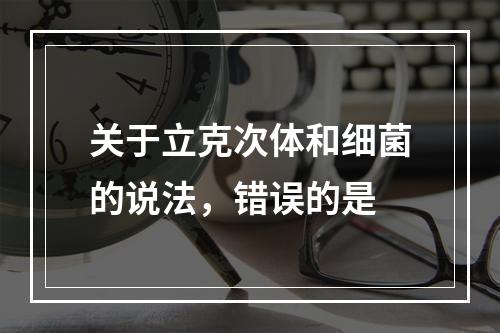 关于立克次体和细菌的说法，错误的是